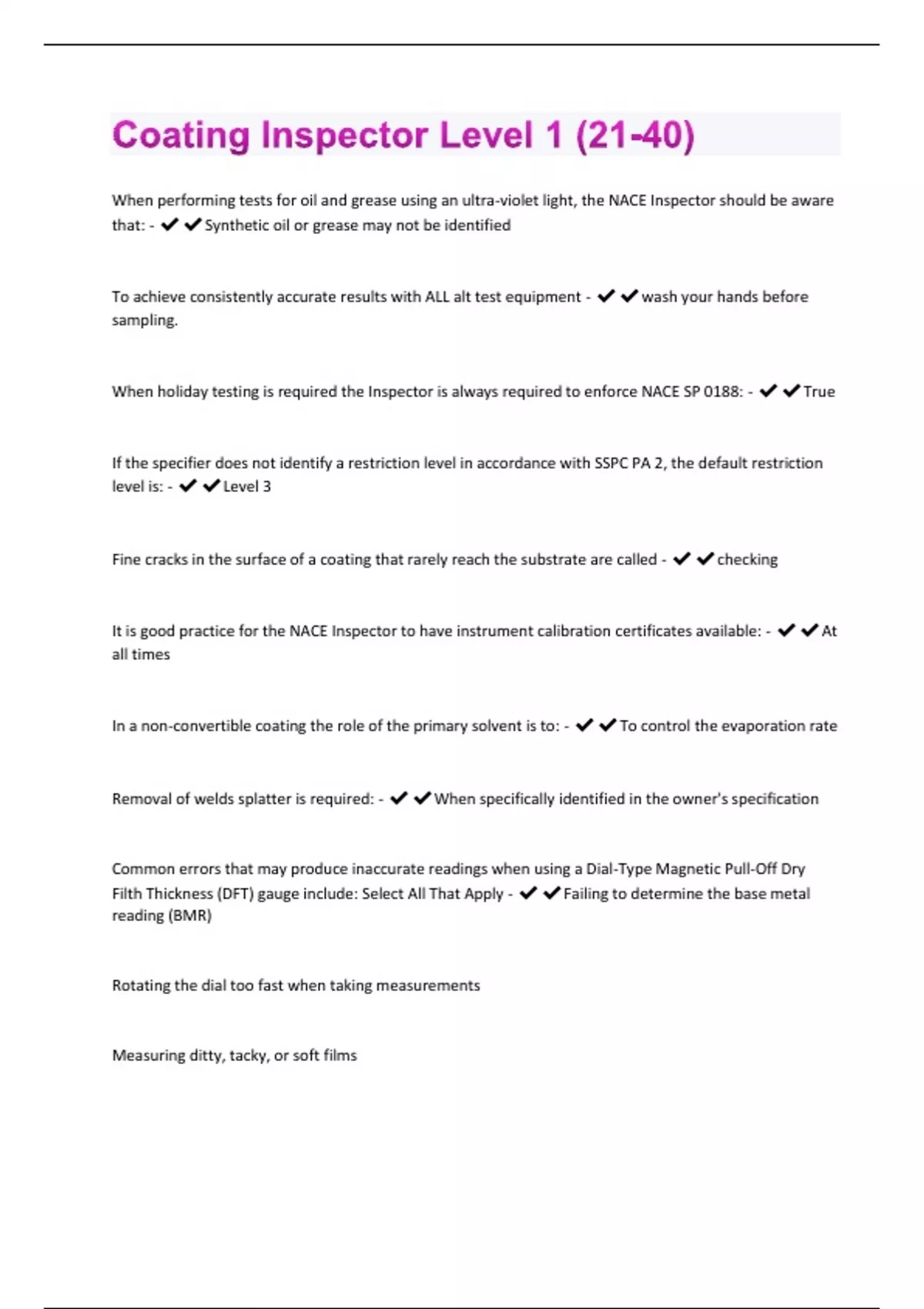 Coating Inspector Level 1 (21-40)

When performing tests for oil and grease using an ultra-violet light, the NACE Inspector should be aware that: - ✔✔Synthetic oil or grease may not be identified

To achieve consistently accurate results with ALL alt test equipment - ✔✔wash your hands before sampling.

When holiday testing is required the Inspector is always required to enforce NACE SP 0188: - ✔✔True

If the specifier does not identify a restriction level in accordance with SSPC PA 2, the default restriction level is: - ✔✔Level 3

Fine cracks in the surface of a coating that rarely reach the substrate are called - ✔✔checking

It is good practice for the NACE Inspector to have instrument calibration certificates available: - ✔✔At all times

In a non-convertible coating the role of the primary solvent is to: - ✔✔To control the evaporation rate

Removal of welds splatter is required: - ✔✔When specifically identified in the owner's specification

Common errors that may produce inaccurate readings when using a Dial-Type Magnetic Pull-Off Dry Filth Thickness (DFT) gauge include: Select All That Apply - ✔✔Failing to determine the base metal reading (BMR)

Rotating the dial too fast when taking measurements

Measuring ditty, tacky, or soft films